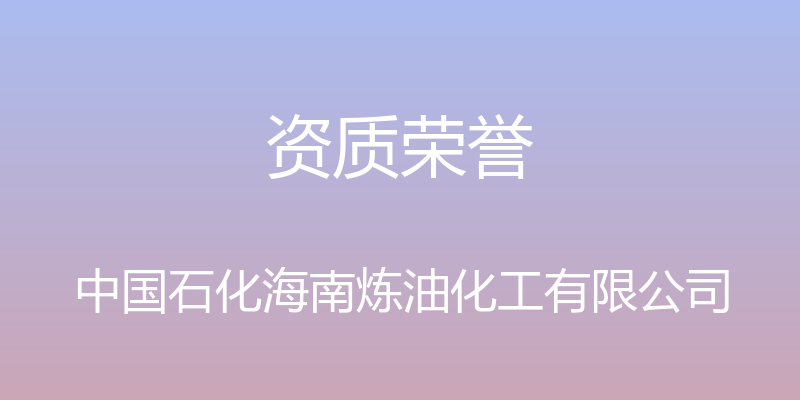 资质荣誉

中国石化海南炼油化工有限公司